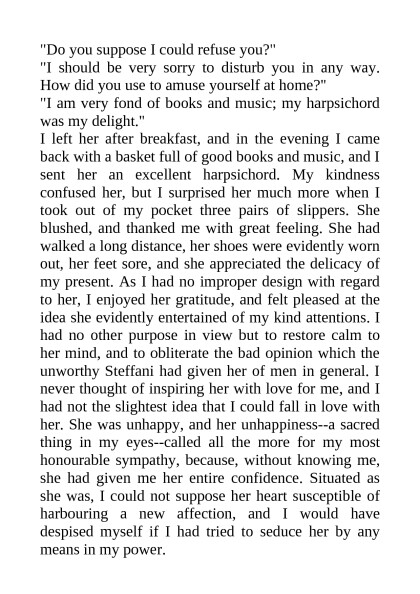 "Do you suppose I could refuse you?"

"I should be very sorry to disturb you in any way. How did you use to amuse yourself at home?"

"I am very fond of books and music; my harpsichord was my delight."

I left her after breakfast, and in the evening I came back with a basket full of good books and music, and I sent her an excellent harpsichord. My kindness confused her, but I surprised her much more when I took out of my pocket three pairs of slippers. She blushed, and thanked me with great feeling. She had walked a long distance, her shoes were evidently worn out, her feet sore, and she appreciated the delicacy of my present. As I had no improper design with regard to her, I enjoyed her gratitude, and felt pleased at the idea she evidently entertained of my kind attentions. I had no other purpose in view but to restore calm to her mind, and to obliterate the bad opinion which the unworthy Steffani had given her of men in general. I never thought of inspiring her with love for me, and I had not the slightest idea that I could fall in love with her. She was unhappy, and her unhappiness--a sacred thing in my eyes--called all the more for my most honourable sympathy, because, without knowing me, she had given me her entire confidence. Situated as she was, I could not suppose her heart susceptible of harbouring a new affection, and I would have despised myself if I had tried to seduce her by any means in my power.